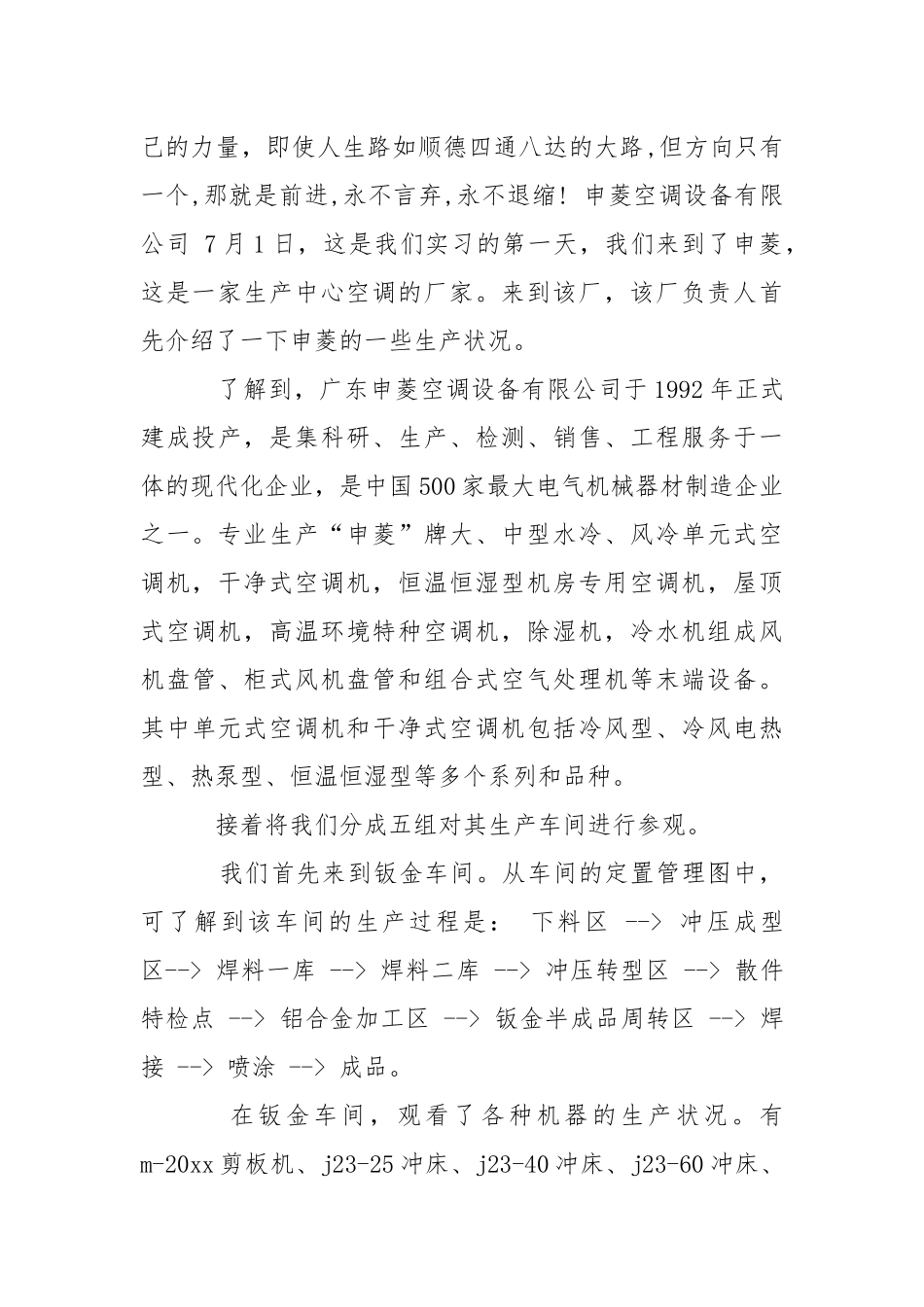 己的力量，即使人生路如顺德四通八达的大路,但方向只有一个,那就是前进,永不言弃,永不退缩！申菱空调设备有限公司 7月1日，这是我们实习的第一天，我们来到了申菱，这是一家生产中心空调的厂家。来到该厂，该厂负责人首先介绍了一下申菱的一些生产状况。

了解到，广东申菱空调设备有限公司于1992年正式建成投产，是集科研、生产、检测、销售、工程服务于一体的现代化企业，是中国500家最大电气机械器材制造企业之一。专业生产“申菱”牌大、中型水冷、风冷单元式空调机，干净式空调机，恒温恒湿型机房专用空调机，屋顶式空调机，高温环境特种空调机，除湿机，冷水机组成风机盘管、柜式风机盘管和组合式空气处理机等末端设备。其中单元式空调机和干净式空调机包括冷风型、冷风电热型、热泵型、恒温恒湿型等多个系列和品种。

接着将我们分成五组对其生产车间进行参观。

我们首先来到钣金车间。从车间的定置管理图中，可了解到该车间的生产过程是： 下料区 --> 冲压成型区--> 焊料一库 --> 焊料二库 --> 冲压转型区 --> 散件特检点 --> 铝合金加工区 --> 钣金半成品周转区 --> 焊接 --> 喷涂 --> 成品。

在钣金车间，观看了各种机器的生产状况。有m-20xx剪板机、j23-25冲床、j23-40冲床、j23-60冲床、